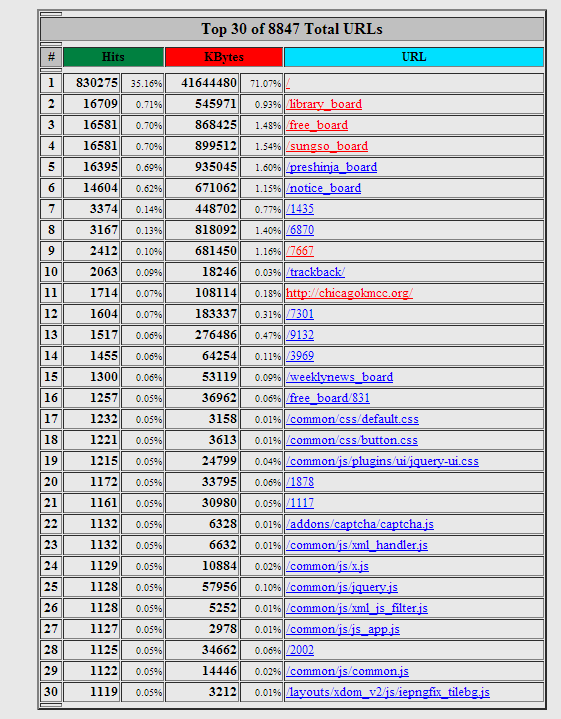 Top 30 of 8847 Total URLs

| # | Hits | | KBytes | | URL |
|---|---|---|---|---|---|
| 1 | 830275 | 35.16% | 41644480 | 71.07% | / |
| 2 | 16709 | 0.71% | 545971 | 0.93% | /library_board |
| 3 | 16581 | 0.70% | 868425 | 1.48% | /free_board |
| 4 | 16581 | 0.70% | 899512 | 1.54% | /sungso_board |
| 5 | 16395 | 0.69% | 935045 | 1.60% | /preshinja_board |
| 6 | 14604 | 0.62% | 671062 | 1.15% | /notice_board |
| 7 | 3374 | 0.14% | 448702 | 0.77% | /1435 |
| 8 | 3167 | 0.13% | 818092 | 1.40% | /6870 |
| 9 | 2412 | 0.10% | 681450 | 1.16% | /7667 |
| 10 | 2063 | 0.09% | 18246 | 0.03% | /trackback/ |
| 11 | 1714 | 0.07% | 108114 | 0.18% | http://chicagokmcc.org/ |
| 12 | 1604 | 0.07% | 183337 | 0.31% | /7301 |
| 13 | 1517 | 0.06% | 276486 | 0.47% | /9132 |
| 14 | 1455 | 0.06% | 64254 | 0.11% | /3969 |
| 15 | 1300 | 0.06% | 53119 | 0.09% | /weeklynews_board |
| 16 | 1257 | 0.05% | 36962 | 0.06% | /free_board/831 |
| 17 | 1232 | 0.05% | 3158 | 0.01% | /common/css/default.css |
| 18 | 1221 | 0.05% | 3613 | 0.01% | /common/css/button.css |
| 19 | 1215 | 0.05% | 24799 | 0.04% | /common/js/plugins/ui/jquery-ui.css |
| 20 | 1172 | 0.05% | 33795 | 0.06% | /1878 |
| 21 | 1161 | 0.05% | 30980 | 0.05% | /1117 |
| 22 | 1132 | 0.05% | 6328 | 0.01% | /addons/captcha/captcha.js |
| 23 | 1132 | 0.05% | 6632 | 0.01% | /common/js/xml_handler.js |
| 24 | 1129 | 0.05% | 10884 | 0.02% | /common/js/x.js |
| 25 | 1128 | 0.05% | 57956 | 0.10% | /common/js/jquery.js |
| 26 | 1128 | 0.05% | 5252 | 0.01% | /common/js/xml_js_filter.js |
| 27 | 1127 | 0.05% | 2978 | 0.01% | /common/js/js_app.js |
| 28 | 1125 | 0.05% | 34662 | 0.06% | /2002 |
| 29 | 1122 | 0.05% | 14446 | 0.02% | /common/js/common.js |
| 30 | 1119 | 0.05% | 3212 | 0.01% | /layouts/xdom_v2/js/iepngfix_tilebg.js |